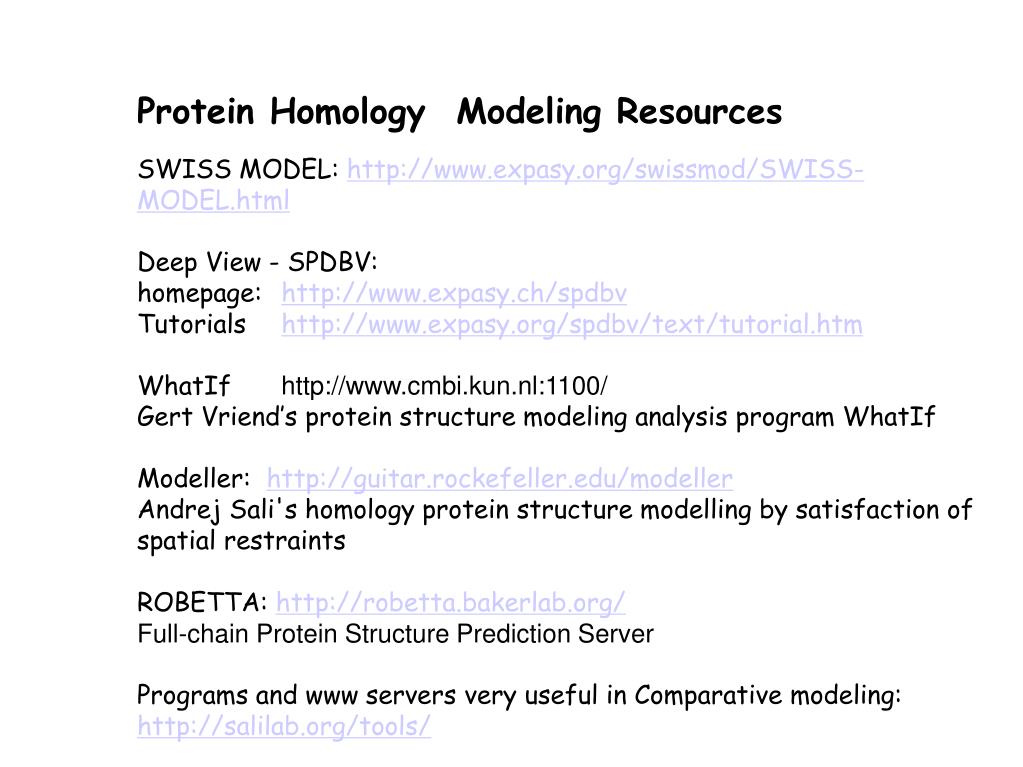 Protein Homology Modeling Resources

SWISS MODEL: http://www.expasy.org/swissmod/SWISS-MODEL.html

Deep View - SPDBV:
homepage: http://www.expasy.ch/spdbv
Tutorials http://www.expasy.org/spdbv/text/tutorial.htm

WhatIf http://www.cmbi.kun.nl:1100/
Gert Vriend's protein structure modeling analysis program WhatIf

Modeller: http://guitar.rockefeller.edu/modeller
Andrej Sali's homology protein structure modelling by satisfaction of spatial restraints

ROBETTA: http://robetta.bakerlab.org/
Full-chain Protein Structure Prediction Server

Programs and www servers very useful in Comparative modeling:
http://salilab.org/tools/